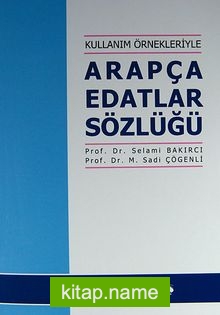 KULLANIM ÖRNEKLERİYLE
ARAPÇA EDATLAR SÖZLÜĞÜ

Prof. Dr. Selami BAKIRCI
Prof. Dr. M. Sadi ÇÖGENLİ

kitap.name